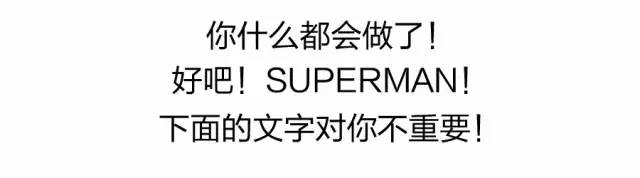 你什么都会做了！
好吧！SUPERMAN！
下面的文字对你不重要！